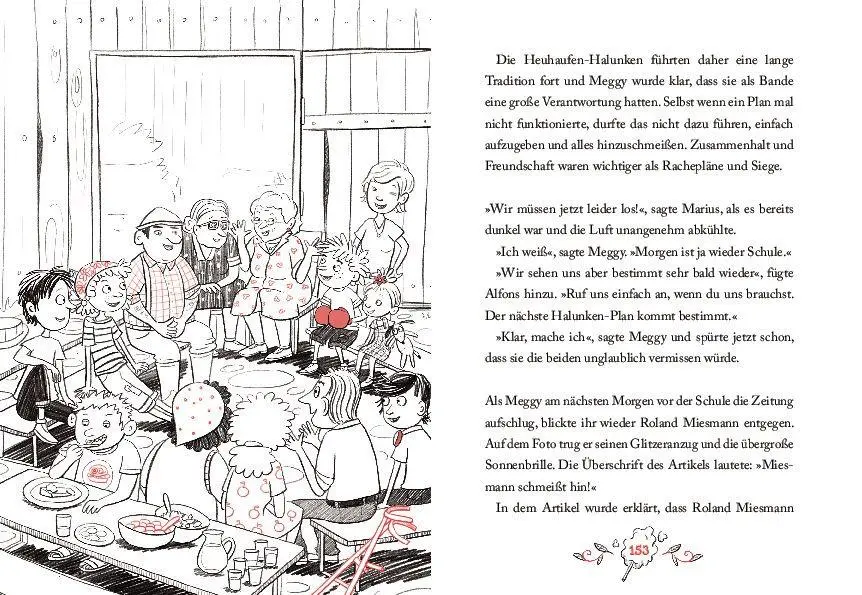 Die Heuhaufen-Halunken führten daher eine lange Tradition fort und Meggy wurde klar, dass sie als Bande eine große Verantwortung hatten. Selbst wenn ein Plan mal nicht funktionierte, durfte das nicht dazu führen, einfach aufzugeben und alles hinzuschmeißen. Zusammenhalt und Freundschaft waren wichtiger als Rachepläne und Siege.

»Wir müssen jetzt leider los!«, sagte Marius, als es bereits dunkel war und die Luft unangenehm abkühlte.

»Ich weiß«, sagte Meggy. »Morgen ist ja wieder Schule.«

»Wir sehen uns aber bestimmt sehr bald wieder«, fügte Alfons hinzu. »Ruf uns einfach an, wenn du uns brauchst. Der nächste Halunken-Plan kommt bestimmt.«

»Klar, mache ich«, sagte Meggy und spürte jetzt schon, dass sie die beiden unglaublich vermissen würde.

Als Meggy am nächsten Morgen vor der Schule die Zeitung aufschlug, blickte ihr wieder Roland Miesmann entgegen. Auf dem Foto trug er seinen Glitzeranzug und die übergroße Sonnenbrille. Die Überschrift des Artikels lautete: »Miesmann schmeißt hin!«

In dem Artikel wurde erklärt, dass Roland Miesmann

153